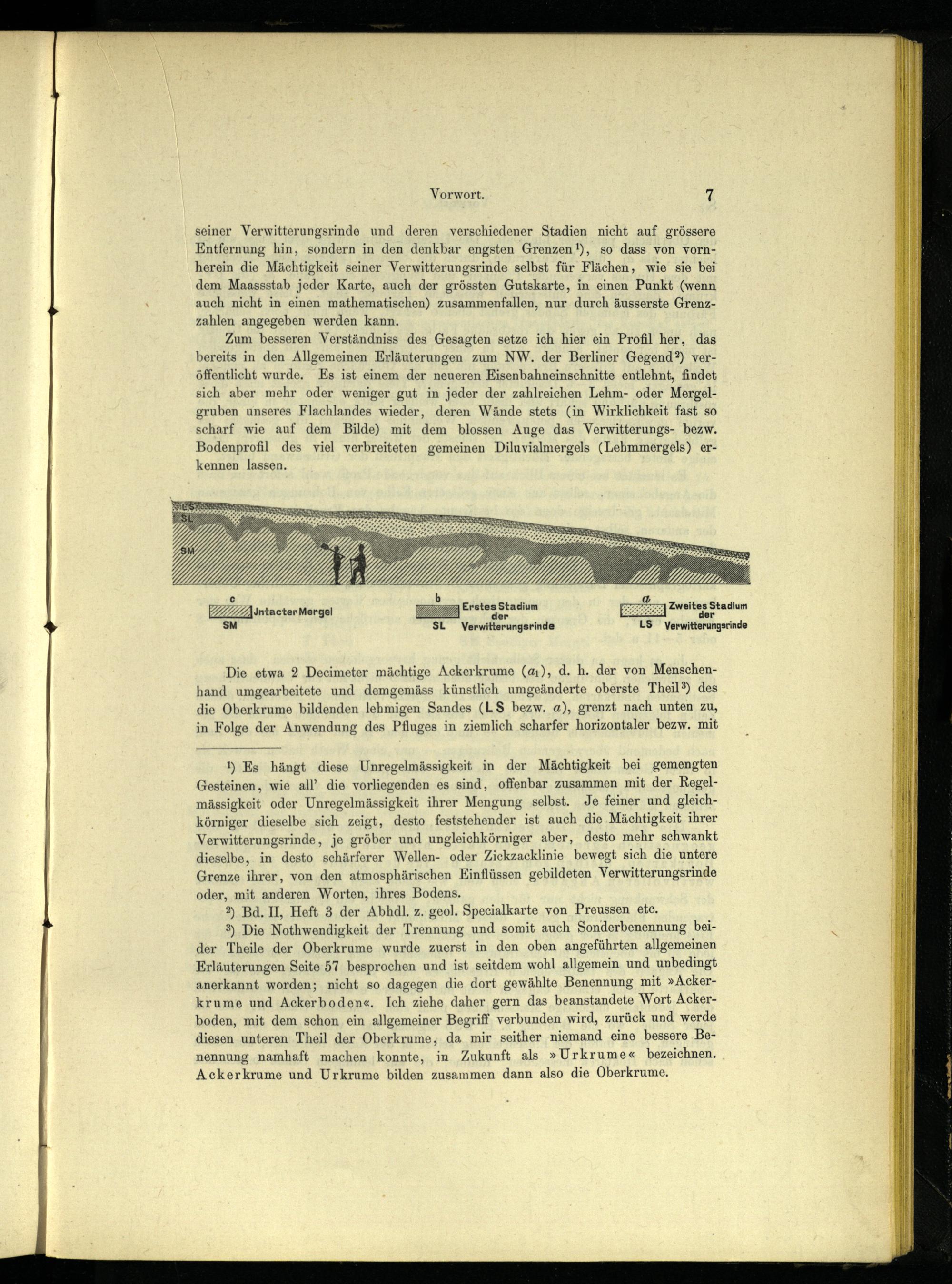 Vorwort. 7

seiner Verwitterungsrinde und deren verschiedener Stadien nicht auf grössere Entfernung hin, sondern in den denkbar engsten Grenzen¹), so dass von vornherein die Mächtigkeit seiner Verwitterungsrinde selbst für Flächen, wie sie bei dem Maassstab jeder Karte, auch der grössten Gutskarte, in einen Punkt (wenn auch nicht in einen mathematischen) zusammenfallen, nur durch äusserste Grenzzahlen angegeben werden kann.

Zum besseren Verständniss des Gesagten setze ich hier ein Profil her, das bereits in den Allgemeinen Erläuterungen zum NW. der Berliner Gegend²) veröffentlicht wurde. Es ist einem der neueren Eisenbahneinschnitte entlehnt, findet sich aber mehr oder weniger gut in jeder der zahlreichen Lehm- oder Mergelgruben unseres Flachlandes wieder, deren Wände stets (in Wirklichkeit fast so scharf wie auf dem Bilde) mit dem blossen Auge das Verwitterungs- bezw. Bodenprofil des viel verbreiteten gemeinen Diluvialmergels (Lehmmergels) erkennen lassen.

LS
SL
SM

c Jntacter Mergel SM
b Erstes Stadium der Verwitterungsrinde SL
a Zweites Stadium der Verwitterungsrinde LS

Die etwa 2 Decimeter mächtige Ackerkrume ($a_1$), d. h. der von Menschenhand umgearbeitete und demgemäss künstlich umgeänderte oberste Theil³) des die Oberkrume bildenden lehmigen Sandes (LS bezw. $a$), grenzt nach unten zu, in Folge der Anwendung des Pfluges in ziemlich scharfer horizontaler bezw. mit

¹) Es hängt diese Unregelmässigkeit in der Mächtigkeit bei gemengten Gesteinen, wie all' die vorliegenden es sind, offenbar zusammen mit der Regelmässigkeit oder Unregelmässigkeit ihrer Mengung selbst. Je feiner und gleichkörniger dieselbe sich zeigt, desto feststehender ist auch die Mächtigkeit ihrer Verwitterungsrinde, je gröber und ungleichkörniger aber, desto mehr schwankt dieselbe, in desto schärferer Wellen- oder Zickzacklinie bewegt sich die untere Grenze ihrer, von den atmosphärischen Einflüssen gebildeten Verwitterungsrinde oder, mit anderen Worten, ihres Bodens.

²) Bd. II, Heft 3 der Abhdl. z. geol. Specialkarte von Preussen etc.

³) Die Nothwendigkeit der Trennung und somit auch Sonderbenennung beider Theile der Oberkrume wurde zuerst in den oben angeführten allgemeinen Erläuterungen Seite 57 besprochen und ist seitdem wohl allgemein und unbedingt anerkannt worden; nicht so dagegen die dort gewählte Benennung mit »Ackerkrume und Ackerboden«. Ich ziehe daher gern das beanstandete Wort Ackerboden, mit dem schon ein allgemeiner Begriff verbunden wird, zurück und werde diesen unteren Theil der Oberkrume, da mir seither niemand eine bessere Benennung namhaft machen konnte, in Zukunft als »Urkrume« bezeichnen. Ackerkrume und Urkrume bilden zusammen dann also die Oberkrume.